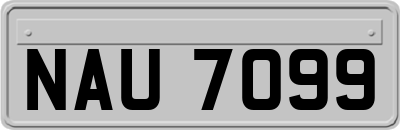 NAU 7099